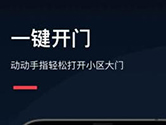 一键开门

动动手指轻松打开小区大门